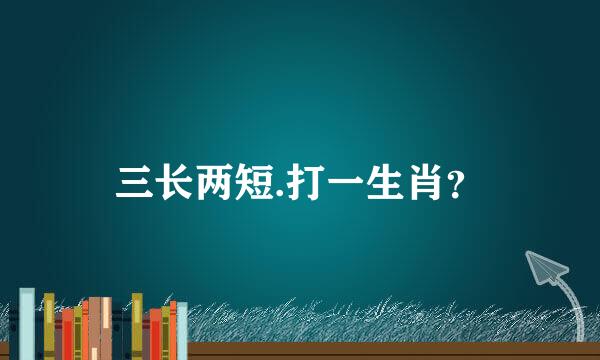 三长两短.打一生肖?